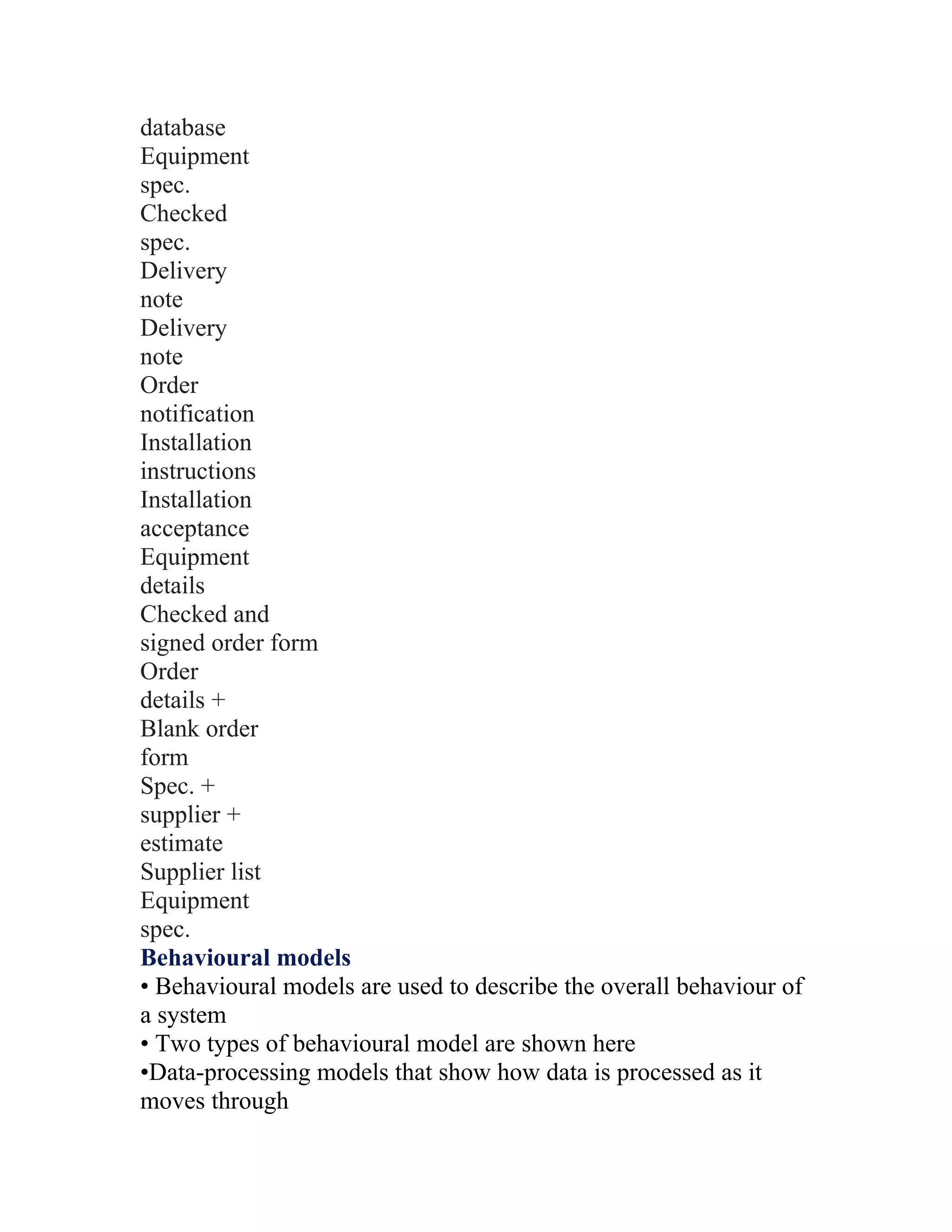 database
Equipment
spec.
Checked
spec.
Delivery
note
Delivery
note
Order
notification
Installation
instructions
Installation
acceptance
Equipment
details
Checked and
signed order form
Order
details +
Blank order
form
Spec. +
supplier +
estimate
Supplier list
Equipment
spec.
Behavioural models
• Behavioural models are used to describe the overall behaviour of a system
• Two types of behavioural model are shown here
•Data-processing models that show how data is processed as it moves through